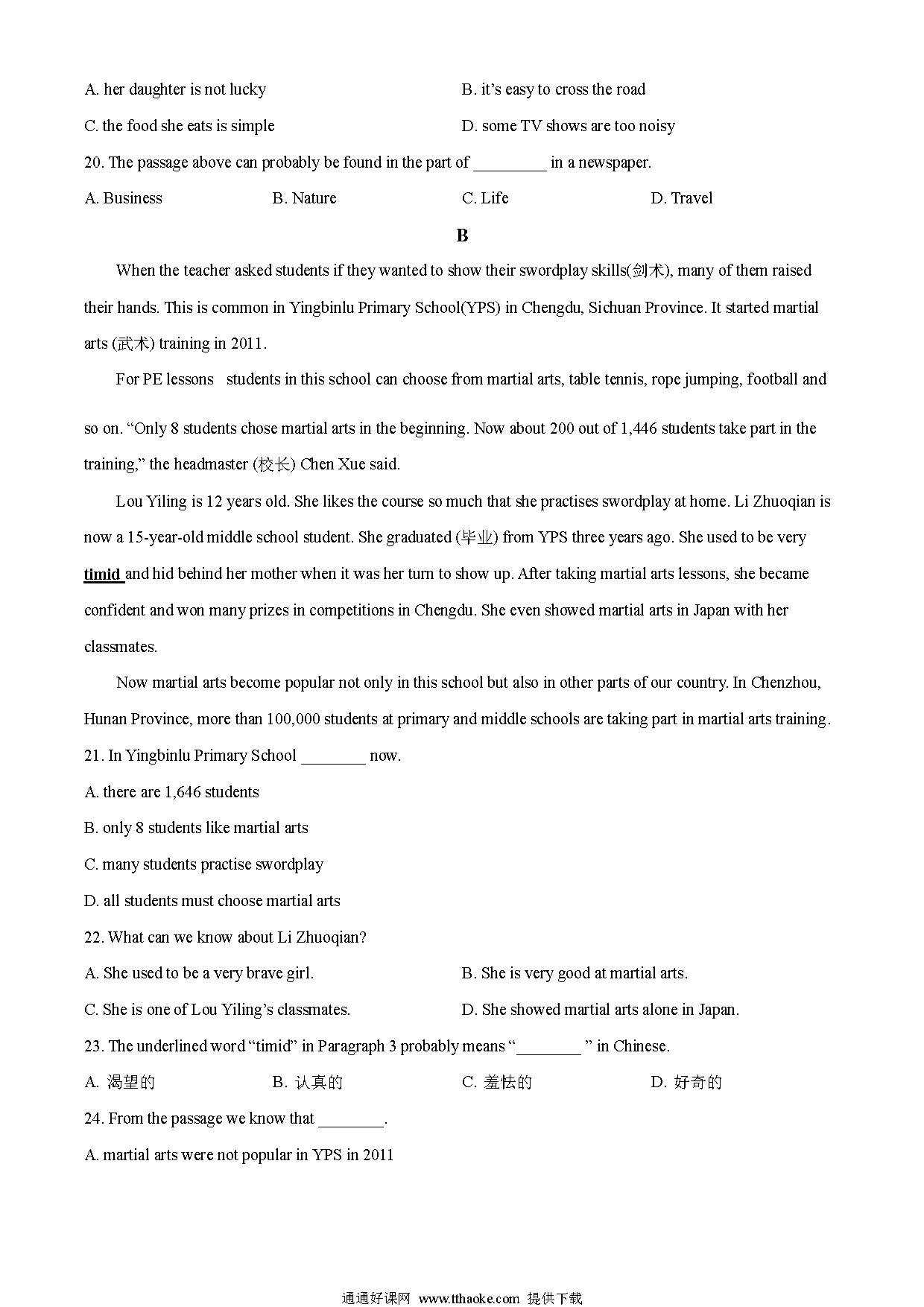 A. her daughter is not lucky

B. it's easy to cross the road

C. the food she eats is simple

D. some TV shows are too noisy

20. The passage above can probably be found in the part of ________ in a newspaper.

A. Business

B. Nature

C. Life

D. Travel

B

When the teacher asked students if they wanted to show their swordplay skills(剑术), many of them raised their hands. This is common in Yingbinlu Primary School(YPS) in Chengdu, Sichuan Province. It started martial arts (武术) training in 2011.

For PE lessons students in this school can choose from martial arts, table tennis, rope jumping, football and so on. "Only 8 students chose martial arts in the beginning. Now about 200 out of 1,446 students take part in the training," the headmaster (校长) Chen Xue said.

Lou Yiling is 12 years old. She likes the course so much that she practises swordplay at home. Li Zhuoqian is now a 15-year-old middle school student. She graduated (毕业) from YPS three years ago. She used to be very timid and hid behind her mother when it was her turn to show up. After taking martial arts lessons, she became confident and won many prizes in competitions in Chengdu. She even showed martial arts in Japan with her classmates.

Now martial arts become popular not only in this school but also in other parts of our country. In Chenzhou, Hunan Province, more than 100,000 students at primary and middle schools are taking part in martial arts training.

21. In Yingbinlu Primary School ________ now.

A. there are 1,646 students

B. only 8 students like martial arts

C. many students practise swordplay

D. all students must choose martial arts

22. What can we know about Li Zhuoqian?

A. She used to be a very brave girl.

B. She is very good at martial arts.

C. She is one of Lou Yiling's classmates.

D. She showed martial arts alone in Japan.

23. The underlined word "timid" in Paragraph 3 probably means "________ " in Chinese.

A. 渴望的

B. 认真的

C. 羞怯的

D. 好奇的

24. From the passage we know that ________.

A. martial arts were not popular in YPS in 2011

通通好课网 www.tthaoke.com 提供下载